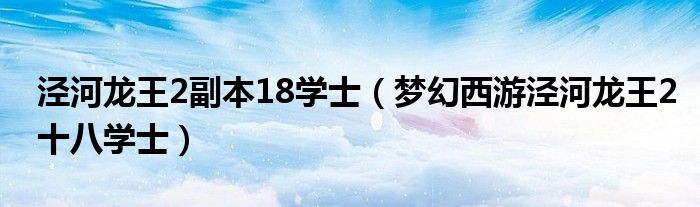 泾河龙王2副本18学士（梦幻西游泾河龙王2十八学士）